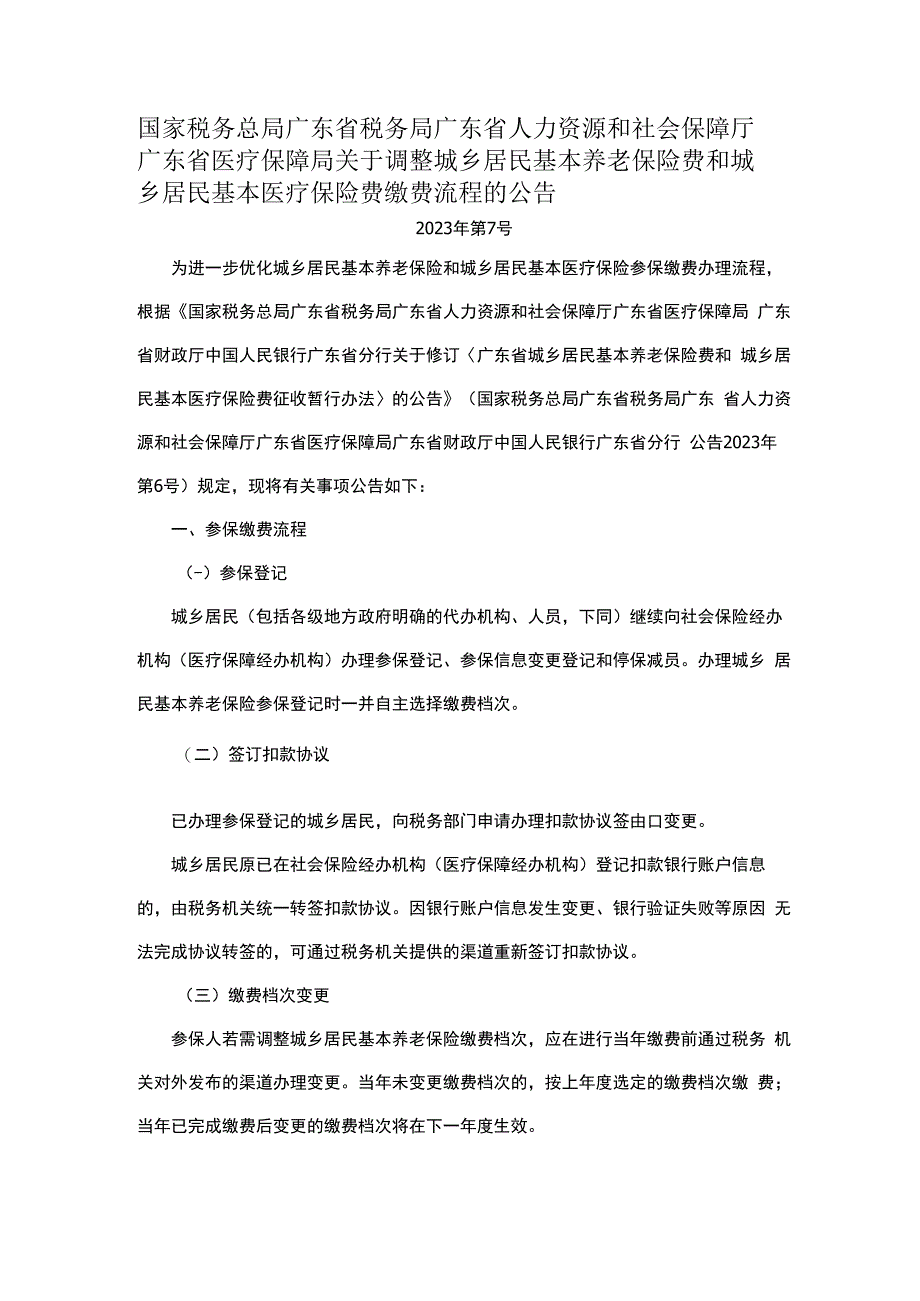 国家税务总局广东省税务局广东省人力资源和社会保障厅广东省医疗保障局关于调整城乡居民基本养老保险费和城乡居民基本医疗保险费缴费流程的公告

2023年第7号

为进一步优化城乡居民基本养老保险和城乡居民基本医疗保险参保缴费办理流程，根据《国家税务总局广东省税务局广东省人力资源和社会保障厅广东省医疗保障局 广东省财政厅中国人民银行广东省分行关于修订〈广东省城乡居民基本养老保险费和 城乡居民基本医疗保险费征收暂行办法〉的公告》（国家税务总局广东省税务局广东 省人力资源和社会保障厅广东省医疗保障局广东省财政厅中国人民银行广东省分行 公告2023年第6号）规定，现将有关事项公告如下：

一、参保缴费流程

（-）参保登记

城乡居民（包括各级地方政府明确的代办机构、人员，下同）继续向社会保险经办机构（医疗保障经办机构）办理参保登记、参保信息变更登记和停保减员。办理城乡 居民基本养老保险参保登记时一并自主选择缴费档次。

（二）签订扣款协议

已办理参保登记的城乡居民，向税务部门申请办理扣款协议签由口变更。

城乡居民原已在社会保险经办机构（医疗保障经办机构）登记扣款银行账户信息的，由税务机关统一转签扣款协议。因银行账户信息发生变更、银行验证失败等原因 无法完成协议转签的，可通过税务机关提供的渠道重新签订扣款协议。

（三）缴费档次变更

参保人若需调整城乡居民基本养老保险缴费档次，应在进行当年缴费前通过税务 机关对外发布的渠道办理变更。当年未变更缴费档次的，按上年度选定的缴费档次缴 费；当年已完成缴费后变更的缴费档次将在下一年度生效。